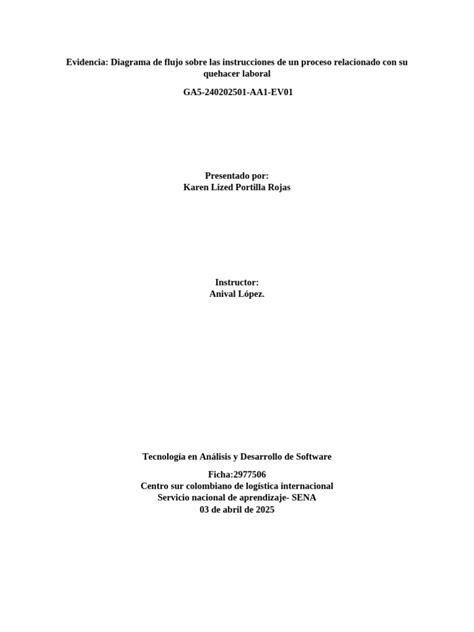 Evidencia: Diagrama de flujo sobre las instrucciones de un proceso relacionado con su quehacer laboral

GA5-240202501-AA1-EV01

Presentado por:
Karen Lized Portilla Rojas

Instructor:
Anival López.

Tecnología en Análisis y Desarrollo de Software

Ficha:2977506
Centro sur colombiano de logística internacional
Servicio nacional de aprendizaje- SENA
03 de abril de 2025